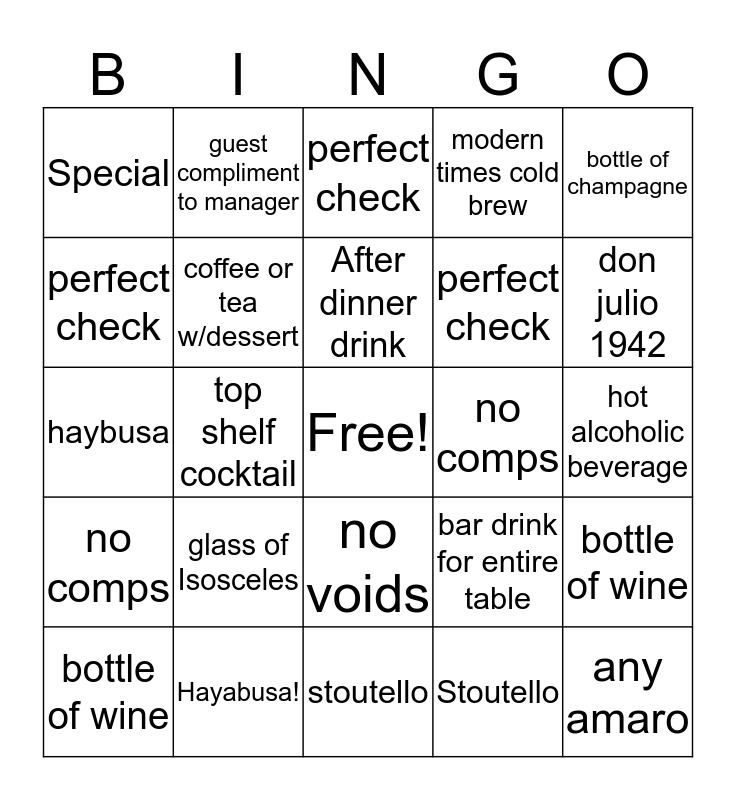 | B | I | N | G | O |
|---|---|---|---|---|
| Special | guest compliment to manager | perfect check | modern times cold brew | bottle of champagne |
| perfect check | coffee or tea w/dessert | After dinner drink | perfect check | don julio 1942 |
| haybusa | top shelf cocktail | Free! | no comps | hot alcoholic beverage |
| no comps | glass of Isosceles | no voids | bar drink for entire table | bottle of wine |
| bottle of wine | Hayabusa! | stoutello | Stoutello | any amaro |